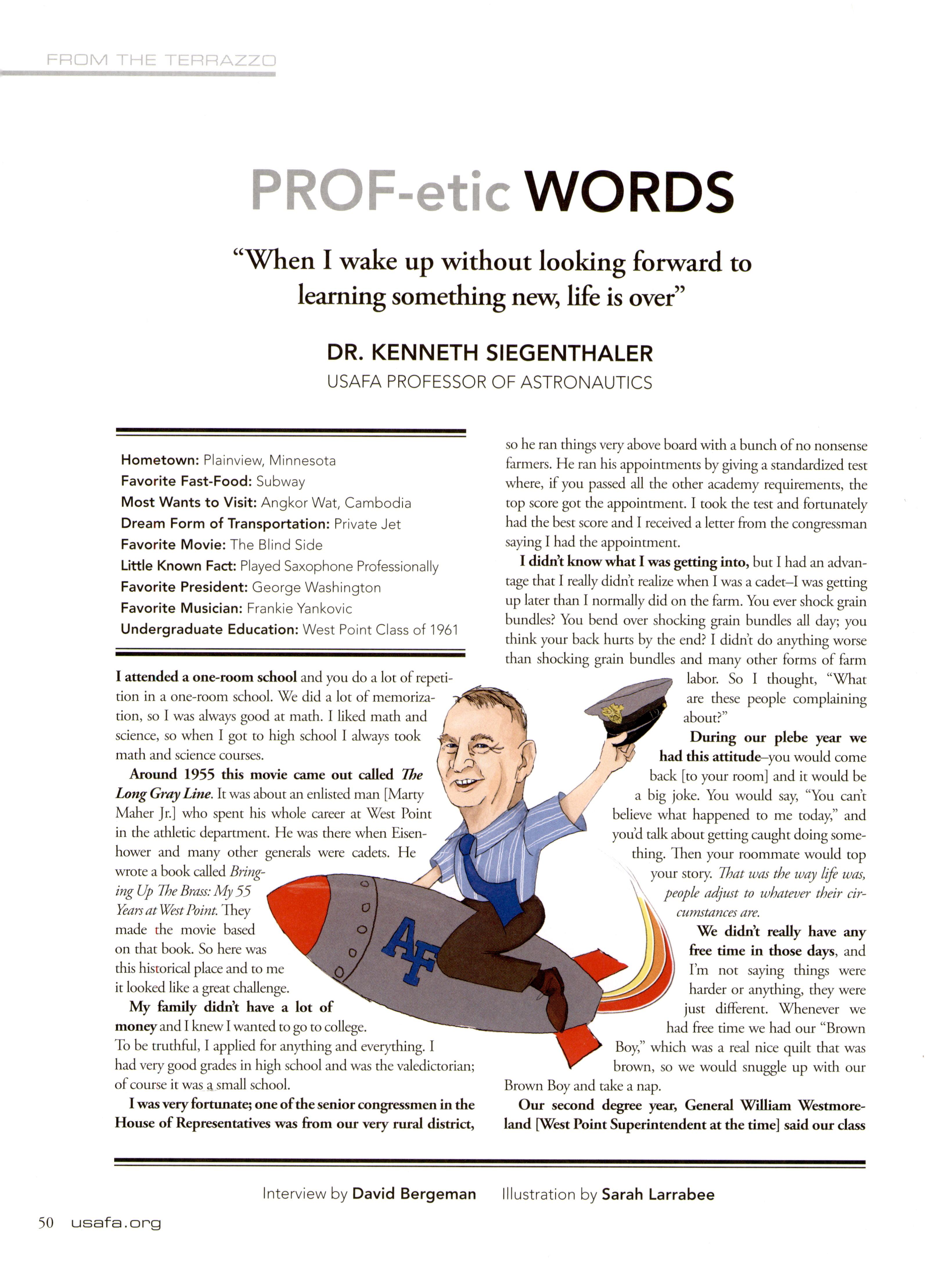 FROM THE TERRAZZO

PROF-etic WORDS

"When I wake up without looking forward to learning something new, life is over"

DR. KENNETH SIEGENTHALER
USAFA PROFESSOR OF ASTRONAUTICS

Hometown: Plainview, Minnesota
Favorite Fast-Food: Subway
Most Wants to Visit: Angkor Wat, Cambodia
Dream Form of Transportation: Private Jet
Favorite Movie: The Blind Side
Little Known Fact: Played Saxophone Professionally
Favorite President: George Washington
Favorite Musician: Frankie Yankovic
Undergraduate Education: West Point Class of 1961

I attended a one-room school and you do a lot of repetition in a one-room school. We did a lot of memorization, so I was always good at math. I liked math and science, so when I got to high school I always took math and science courses.

Around 1955 this movie came out called The Long Gray Line. It was about an enlisted man [Marty Maher Jr.] who spent his whole career at West Point in the athletic department. He was there when Eisenhower and many other generals were cadets. He wrote a book called Bringing Up The Brass: My 55 Years at West Point. They made the movie based on that book. So here was this historical place and to me it looked like a great challenge.

My family didn't have a lot of money and I knew I wanted to go to college. To be truthful, I applied for anything and everything. I had very good grades in high school and was the valedictorian; of course it was a small school.

I was very fortunate; one of the senior congressmen in the House of Representatives was from our very rural district, so he ran things very above board with a bunch of no nonsense farmers. He ran his appointments by giving a standardized test where, if you passed all the other academy requirements, the top score got the appointment. I took the test and fortunately had the best score and I received a letter from the congressman saying I had the appointment.

I didn't know what I was getting into, but I had an advantage that I really didn't realize when I was a cadet–I was getting up later than I normally did on the farm. You ever shock grain bundles? You bend over shocking grain bundles all day; you think your back hurts by the end? I didn't do anything worse than shocking grain bundles and many other forms of farm labor. So I thought, "What are these people complaining about?"

During our plebe year we had this attitude–you would come back [to your room] and it would be a big joke. You would say, "You can't believe what happened to me today," and you'd talk about getting caught doing something. Then your roommate would top your story. That was the way life was, people adjust to whatever their circumstances are.

We didn't really have any free time in those days, and I'm not saying things were harder or anything, they were just different. Whenever we had free time we had our "Brown Boy," which was a real nice quilt that was brown, so we would snuggle up with our Brown Boy and take a nap.

Our second degree year, General William Westmoreland [West Point Superintendent at the time] said our class

AF

Interview by David Bergeman Illustration by Sarah Larrabee

50 usafa.org